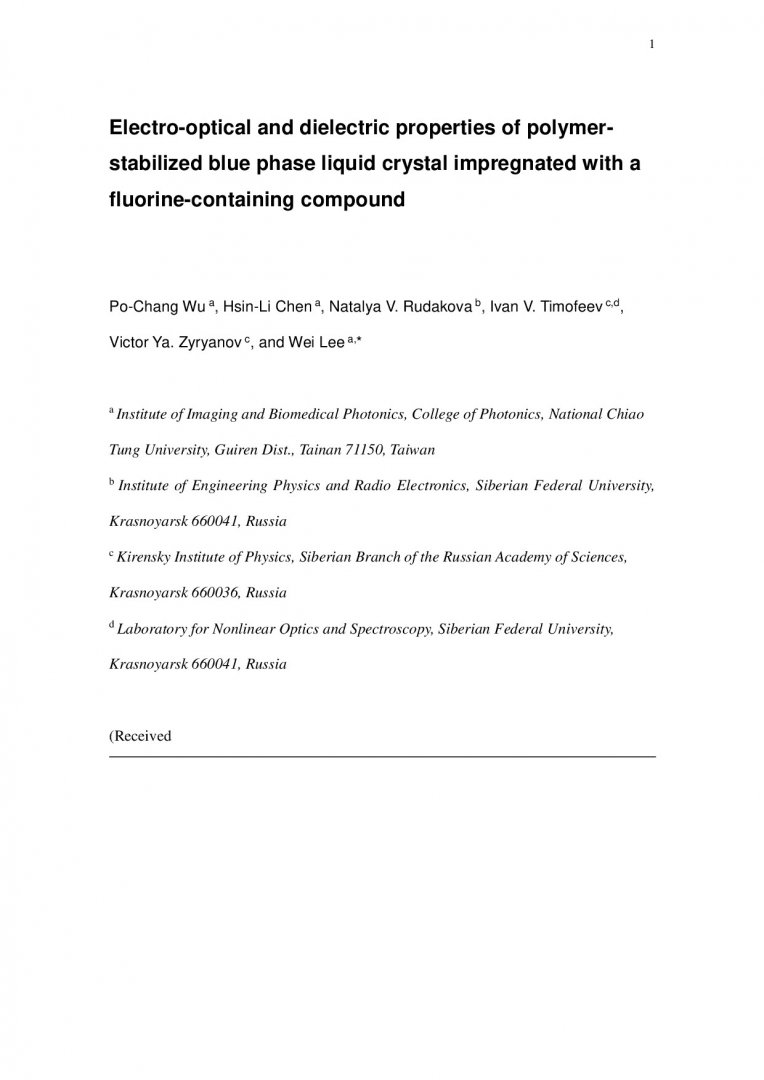 1

Electro-optical and dielectric properties of polymer-stabilized blue phase liquid crystal impregnated with a fluorine-containing compound

Po-Chang Wu $^{a}$, Hsin-Li Chen $^{a}$, Natalya V. Rudakova $^{b}$, Ivan V. Timofeev $^{c,d}$, Victor Ya. Zyryanov $^{c}$, and Wei Lee $^{a,*}$

$^{a}$ Institute of Imaging and Biomedical Photonics, College of Photonics, National Chiao Tung University, Guiren Dist., Tainan 71150, Taiwan

$^{b}$ Institute of Engineering Physics and Radio Electronics, Siberian Federal University, Krasnoyarsk 660041, Russia

$^{c}$ Kirensky Institute of Physics, Siberian Branch of the Russian Academy of Sciences, Krasnoyarsk 660036, Russia

$^{d}$ Laboratory for Nonlinear Optics and Spectroscopy, Siberian Federal University, Krasnoyarsk 660041, Russia

(Received